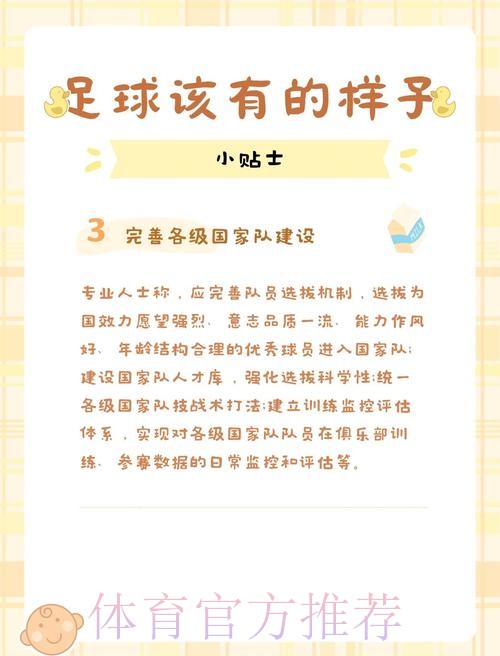 足球该有的样子

小贴士

3 完善各级国家队建设

专业人士称，应完善队员选拔机制，选拔为国效力愿望强烈、意志品质一流、能力作风好、年龄结构合理的优秀球员进入国家队;建设国家队人才库，强化选拔科学性;统一各级国家队技战术打法;建立训练监控评估体系，实现对各级国家队队员在俱乐部训练、参赛数据的日常监控和评估等。

体育官方推荐